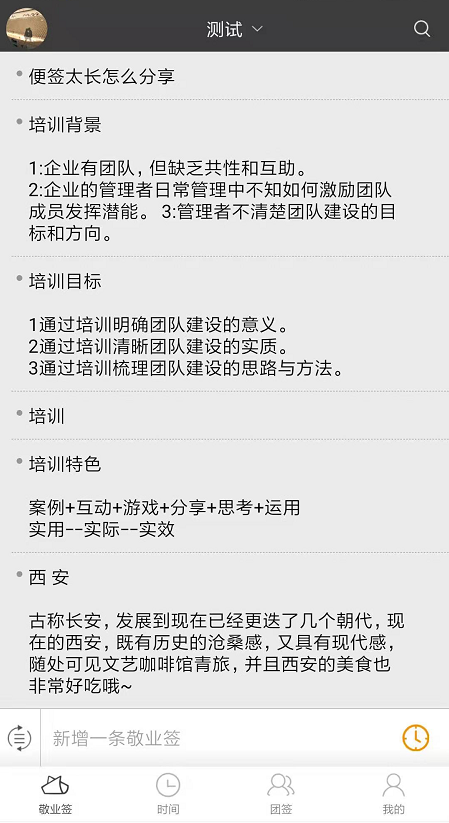 测试

便签太长怎么分享

培训背景

1:企业有团队，但缺乏共性和互助。
2:企业的管理者日常管理中不知如何激励团队成员发挥潜能。 3:管理者不清楚团队建设的目标和方向。

培训目标

1通过培训明确团队建设的意义。
2通过培训清晰团队建设的实质。
3通过培训梳理团队建设的思路与方法。

培训

培训特色

案例+互动+游戏+分享+思考+运用
实用--实际--实效

西 安

古称长安，发展到现在已经更迭了几个朝代，现在的西安，既有历史的沧桑感，又具有现代感，随处可见文艺咖啡馆青旅，并且西安的美食也非常好吃哦~

新增一条敬业签

敬业签
时间
团签
我的